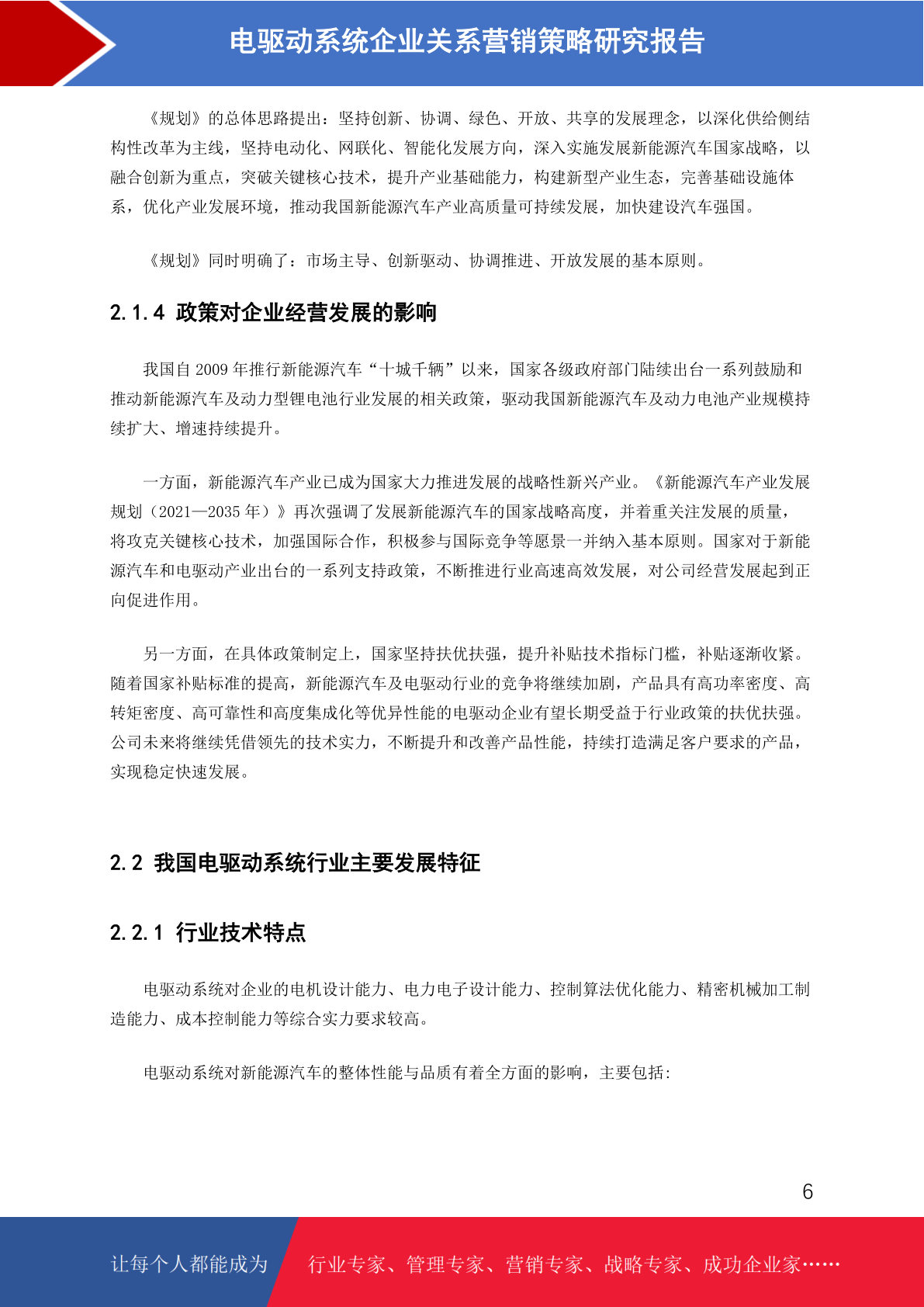 电驱动系统企业关系营销策略研究报告

《规划》的总体思路提出：坚持创新、协调、绿色、开放、共享的发展理念，以深化供给侧结构性改革为主线，坚持电动化、网联化、智能化发展方向，深入实施发展新能源汽车国家战略，以融合创新为重点，突破关键核心技术，提升产业基础能力，构建新型产业生态，完善基础设施体系，优化产业发展环境，推动我国新能源汽车产业高质量可持续发展，加快建设汽车强国。

《规划》同时明确了：市场主导、创新驱动、协调推进、开放发展的基本原则。

2.1.4 政策对企业经营发展的影响

我国自 2009 年推行新能源汽车“十城千辆”以来，国家各级政府部门陆续出台一系列鼓励和推动新能源汽车及动力型锂电池行业发展的相关政策，驱动我国新能源汽车及动力电池产业规模持续扩大、增速持续提升。

一方面，新能源汽车产业已成为国家大力推进发展的战略性新兴产业。《新能源汽车产业发展规划（2021—2035 年）》再次强调了发展新能源汽车的国家战略高度，并着重关注发展的质量，将攻克关键核心技术，加强国际合作，积极参与国际竞争等愿景一并纳入基本原则。国家对于新能源汽车和电驱动产业出台的一系列支持政策，不断推进行业高速高效发展，对公司经营发展起到正向促进作用。

另一方面，在具体政策制定上，国家坚持扶优扶强，提升补贴技术指标门槛，补贴逐渐收紧。随着国家补贴标准的提高，新能源汽车及电驱动行业的竞争将继续加剧，产品具有高功率密度、高转矩密度、高可靠性和高度集成化等优异性能的电驱动企业有望长期受益于行业政策的扶优扶强。公司未来将继续凭借领先的技术实力，不断提升和改善产品性能，持续打造满足客户要求的产品，实现稳定快速发展。

2.2 我国电驱动系统行业主要发展特征

2.2.1 行业技术特点

电驱动系统对企业的电机设计能力、电力电子设计能力、控制算法优化能力、精密机械加工制造能力、成本控制能力等综合实力要求较高。

电驱动系统对新能源汽车的整体性能与品质有着全方面的影响，主要包括:

6

让每个人都能成为 行业专家、管理专家、营销专家、战略专家、成功企业家……